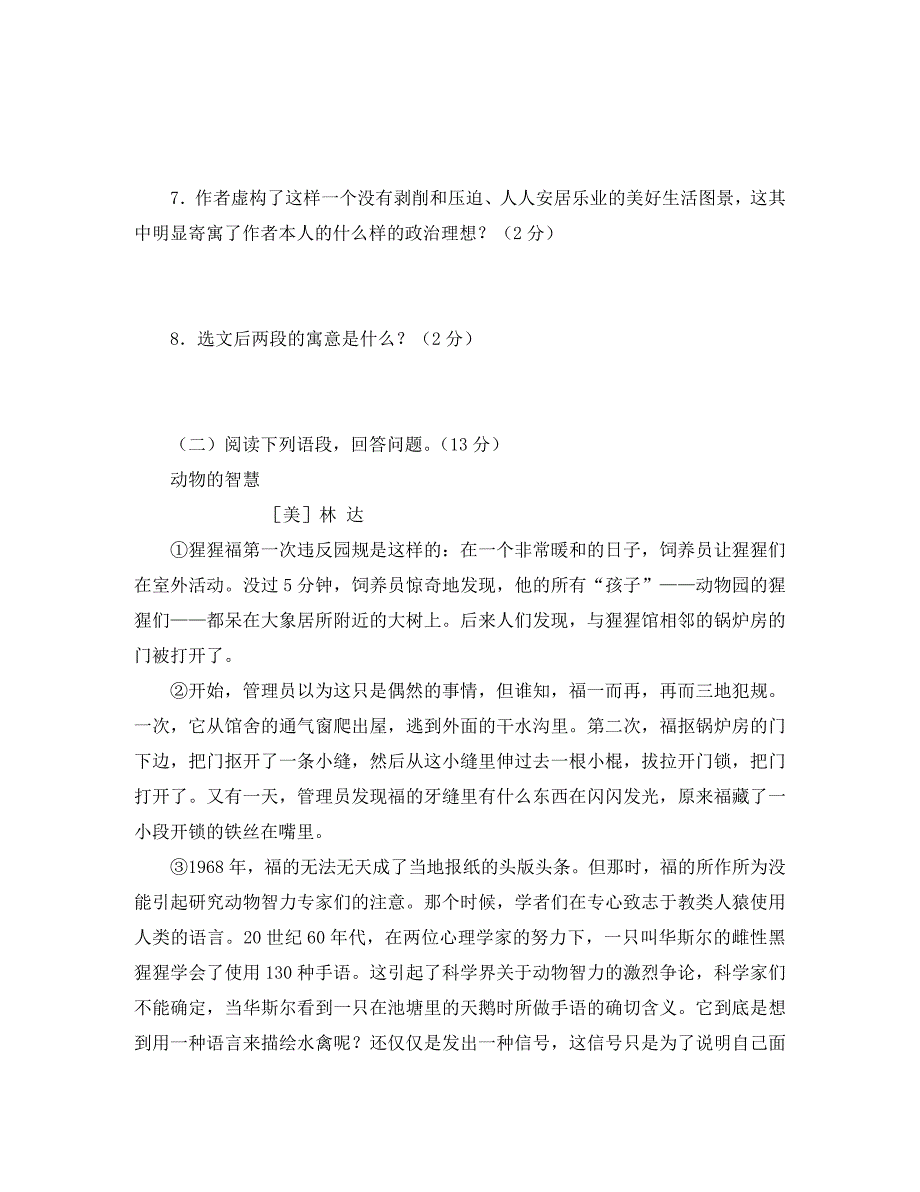 7．作者虚构了这样一个没有剥削和压迫、人人安居乐业的美好生活图景，这其中明显寄寓了作者本人的什么样的政治理想？（2 分）

8．选文后两段的寓意是什么？（2 分）

（二）阅读下列语段，回答问题。(13 分)

动物的智慧

［美］林 达

①猩猩福第一次违反园规是这样的：在一个非常暖和的日子，饲养员让猩猩们在室外活动。没过 5 分钟，饲养员惊奇地发现，他的所有“孩子”——动物园的猩猩们——都呆在大象居所附近的大树上。后来人们发现，与猩猩馆相邻的锅炉房的门被打开了。

②开始，管理员以为这只是偶然的事情，但谁知，福一而再，再而三地犯规。一次，它从馆舍的通气窗爬出屋，逃到外面的干水沟里。第二次，福抠锅炉房的门下边，把门抠开了一条小缝，然后从这小缝里伸过去一根小棍，拔拉开门锁，把门打开了。又有一天，管理员发现福的牙缝里有什么东西在闪闪发光，原来福藏了一小段开锁的铁丝在嘴里。

③1968 年，福的无法无天成了当地报纸的头版头条。但那时，福的所作所为没能引起研究动物智力专家们的注意。那个时候，学者们在专心致志于教类人猿使用人类的语言。20 世纪 60 年代，在两位心理学家的努力下，一只叫华斯尔的雌性黑猩猩学会了使用 130 种手语。这引起了科学界关于动物智力的激烈争论，科学家们不能确定，当华斯尔看到一只在池塘里的天鹅时所做手语的确切含义。它到底是想到用一种语言来描绘水禽呢？还仅仅是发出一种信号，这信号只是为了说明自己面